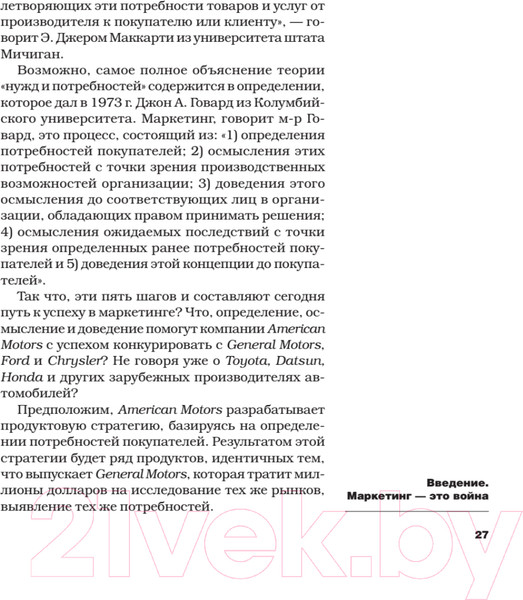 летворяющих эти потребности товаров и услуг от производителя к покупателю или клиенту», — говорит Э. Джером Маккарти из университета штата Мичиган.

Возможно, самое полное объяснение теории «нужд и потребностей» содержится в определении, которое дал в 1973 г. Джон А. Говард из Колумбийского университета. Маркетинг, говорит м-р Говард, это процесс, состоящий из: «1) определения потребностей покупателей; 2) осмысления этих потребностей с точки зрения производственных возможностей организации; 3) доведения этого осмысления до соответствующих лиц в организации, обладающих правом принимать решения; 4) осмысления ожидаемых последствий с точки зрения определенных ранее потребностей покупателей и 5) доведения этой концепции до покупателей».

Так что, эти пять шагов и составляют сегодня путь к успеху в маркетинге? Что, определение, осмысление и доведение помогут компании American Motors с успехом конкурировать с General Motors, Ford и Chrysler? Не говоря уже о Toyota, Datsun, Honda и других зарубежных производителях автомобилей?

Предположим, American Motors разрабатывает продуктовую стратегию, базируясь на определении потребностей покупателей. Результатом этой стратегии будет ряд продуктов, идентичных тем, что выпускает General Motors, которая тратит миллионы долларов на исследование тех же рынков, выявление тех же потребностей.

Введение. Маркетинг — это война

27

21vek.by